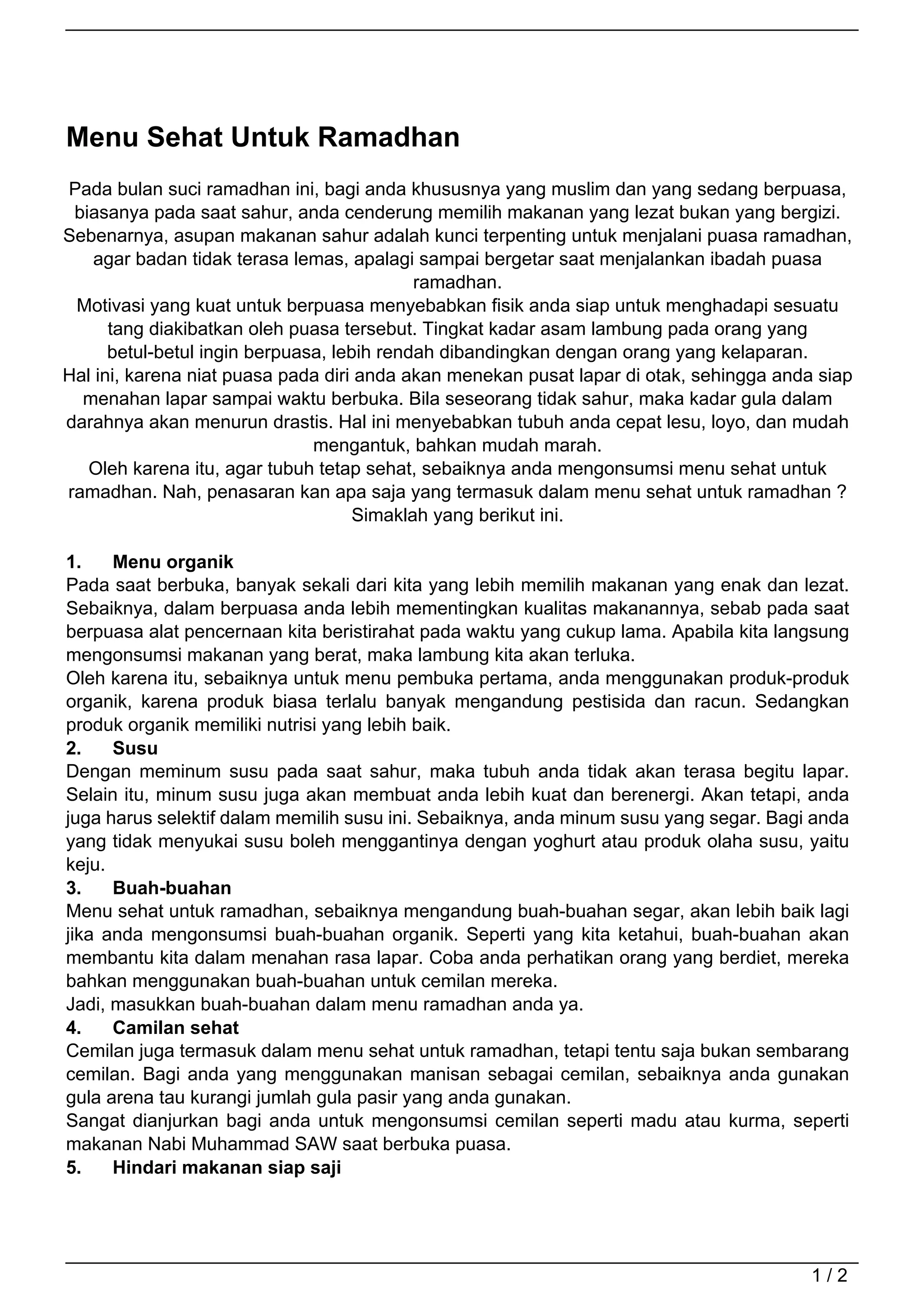 Menu Sehat Untuk Ramadhan

Pada bulan suci ramadhan ini, bagi anda khususnya yang muslim dan yang sedang berpuasa, biasanya pada saat sahur, anda cenderung memilih makanan yang lezat bukan yang bergizi. Sebenarnya, asupan makanan sahur adalah kunci terpenting untuk menjalani puasa ramadhan, agar badan tidak terasa lemas, apalagi sampai bergetar saat menjalankan ibadah puasa ramadhan.
Motivasi yang kuat untuk berpuasa menyebabkan fisik anda siap untuk menghadapi sesuatu tang diakibatkan oleh puasa tersebut. Tingkat kadar asam lambung pada orang yang betul-betul ingin berpuasa, lebih rendah dibandingkan dengan orang yang kelaparan.
Hal ini, karena niat puasa pada diri anda akan menekan pusat lapar di otak, sehingga anda siap menahan lapar sampai waktu berbuka. Bila seseorang tidak sahur, maka kadar gula dalam darahnya akan menurun drastis. Hal ini menyebabkan tubuh anda cepat lesu, loyo, dan mudah mengantuk, bahkan mudah marah.
Oleh karena itu, agar tubuh tetap sehat, sebaiknya anda mengonsumsi menu sehat untuk ramadhan. Nah, penasaran kan apa saja yang termasuk dalam menu sehat untuk ramadhan ? Simaklah yang berikut ini.

1. Menu organik
Pada saat berbuka, banyak sekali dari kita yang lebih memilih makanan yang enak dan lezat. Sebaiknya, dalam berpuasa anda lebih mementingkan kualitas makanannya, sebab pada saat berpuasa alat pencernaan kita beristirahat pada waktu yang cukup lama. Apabila kita langsung mengonsumsi makanan yang berat, maka lambung kita akan terluka.
Oleh karena itu, sebaiknya untuk menu pembuka pertama, anda menggunakan produk-produk organik, karena produk biasa terlalu banyak mengandung pestisida dan racun. Sedangkan produk organik memiliki nutrisi yang lebih baik.
2. Susu
Dengan meminum susu pada saat sahur, maka tubuh anda tidak akan terasa begitu lapar. Selain itu, minum susu juga akan membuat anda lebih kuat dan berenergi. Akan tetapi, anda juga harus selektif dalam memilih susu ini. Sebaiknya, anda minum susu yang segar. Bagi anda yang tidak menyukai susu boleh menggantinya dengan yoghurt atau produk olaha susu, yaitu keju.
3. Buah-buahan
Menu sehat untuk ramadhan, sebaiknya mengandung buah-buahan segar, akan lebih baik lagi jika anda mengonsumsi buah-buahan organik. Seperti yang kita ketahui, buah-buahan akan membantu kita dalam menahan rasa lapar. Coba anda perhatikan orang yang berdiet, mereka bahkan menggunakan buah-buahan untuk cemilan mereka.
Jadi, masukkan buah-buahan dalam menu ramadhan anda ya.
4. Camilan sehat
Cemilan juga termasuk dalam menu sehat untuk ramadhan, tetapi tentu saja bukan sembarang cemilan. Bagi anda yang menggunakan manisan sebagai cemilan, sebaiknya anda gunakan gula arena tau kurangi jumlah gula pasir yang anda gunakan.
Sangat dianjurkan bagi anda untuk mengonsumsi cemilan seperti madu atau kurma, seperti makanan Nabi Muhammad SAW saat berbuka puasa.
5. Hindari makanan siap saji

1 / 2